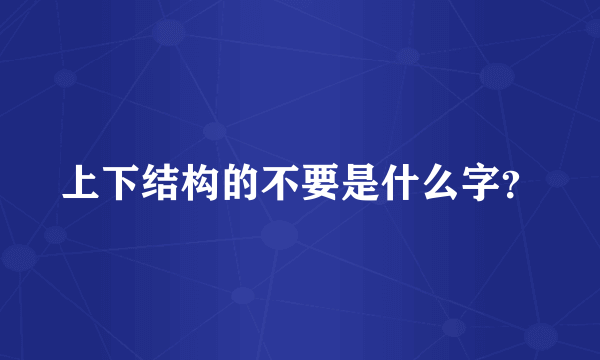 上下结构的不要是什么字?